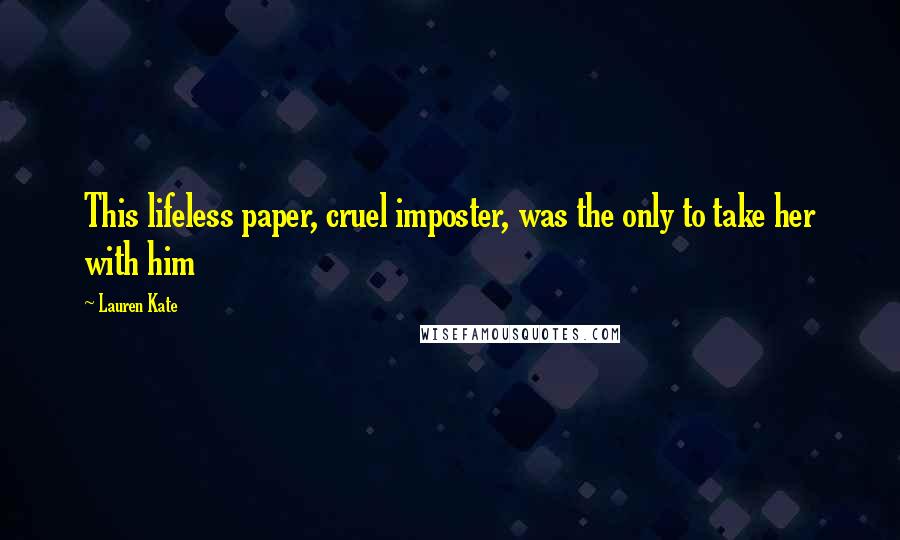 This lifeless paper, cruel imposter, was the only to take her with him

~ Lauren Kate

WISEFAMOUSQUOTES.COM